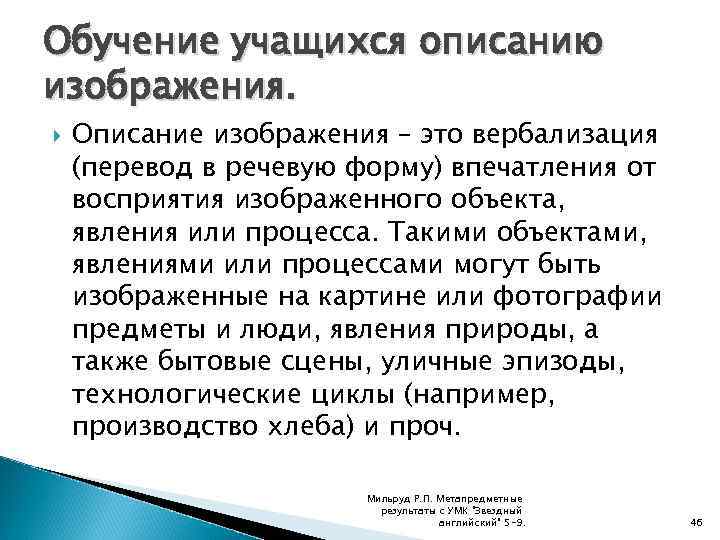 Обучение учащихся описанию изображения.

Описание изображения – это вербализация (перевод в речевую форму) впечатления от восприятия изображенного объекта, явления или процесса. Такими объектами, явлениями или процессами могут быть изображенные на картине или фотографии предметы и люди, явления природы, а также бытовые сцены, уличные эпизоды, технологические циклы (например, производство хлеба) и проч.

Мильруд Р.П. Метапредметные результаты с УМК "Звездный английский" 5-9.

46